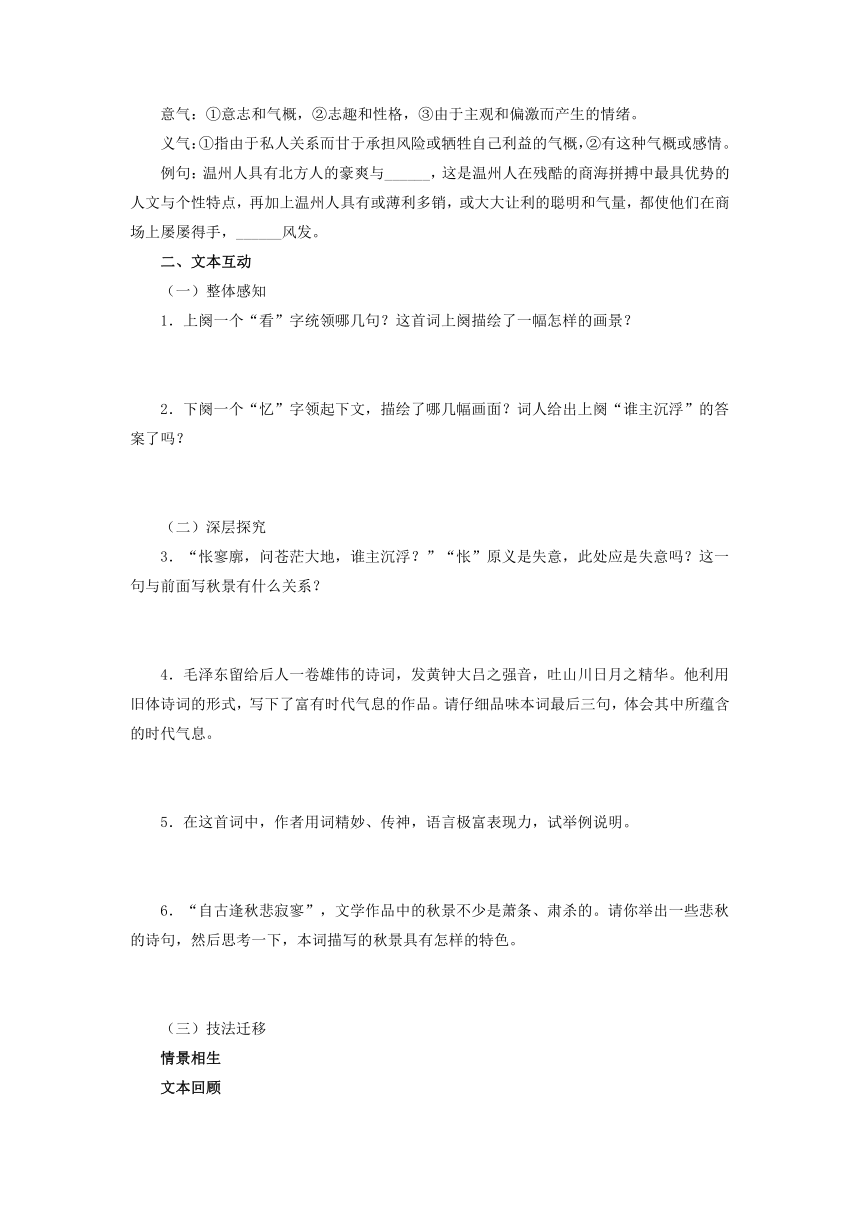 意气：①意志和气概，②志趣和性格，③由于主观和偏激而产生的情绪。

义气：①指由于私人关系而甘于承担风险或牺牲自己利益的气概，②有这种气概或感情。

例句：温州人具有北方人的豪爽与______，这是温州人在残酷的商海拼搏中最具优势的人文与个性特点，再加上温州人具有或薄利多销，或大大让利的聪明和气量，都使他们在商场上屡屡得手，______风发。

二、文本互动

（一）整体感知

1．上阕一个“看”字统领哪几句？这首词上阕描绘了一幅怎样的画景？

2．下阕一个“忆”字领起下文，描绘了哪几幅画面？词人给出上阕“谁主沉浮”的答案了吗？

（二）深层探究

3．“怅寥廓，问苍茫大地，谁主沉浮？”“怅”原义是失意，此处应是失意吗？这一句与前面写秋景有什么关系？

4．毛泽东留给后人一卷雄伟的诗词，发黄钟大吕之强音，吐山川日月之精华。他利用旧体诗词的形式，写下了富有时代气息的作品。请仔细品味本词最后三句，体会其中所蕴含的时代气息。

5．在这首词中，作者用词精妙、传神，语言极富表现力，试举例说明。

6．“自古逢秋悲寂寥”，文学作品中的秋景不少是萧条、肃杀的。请你举出一些悲秋的诗句，然后思考一下，本词描写的秋景具有怎样的特色。

（三）技法迁移

情景相生

文本回顾